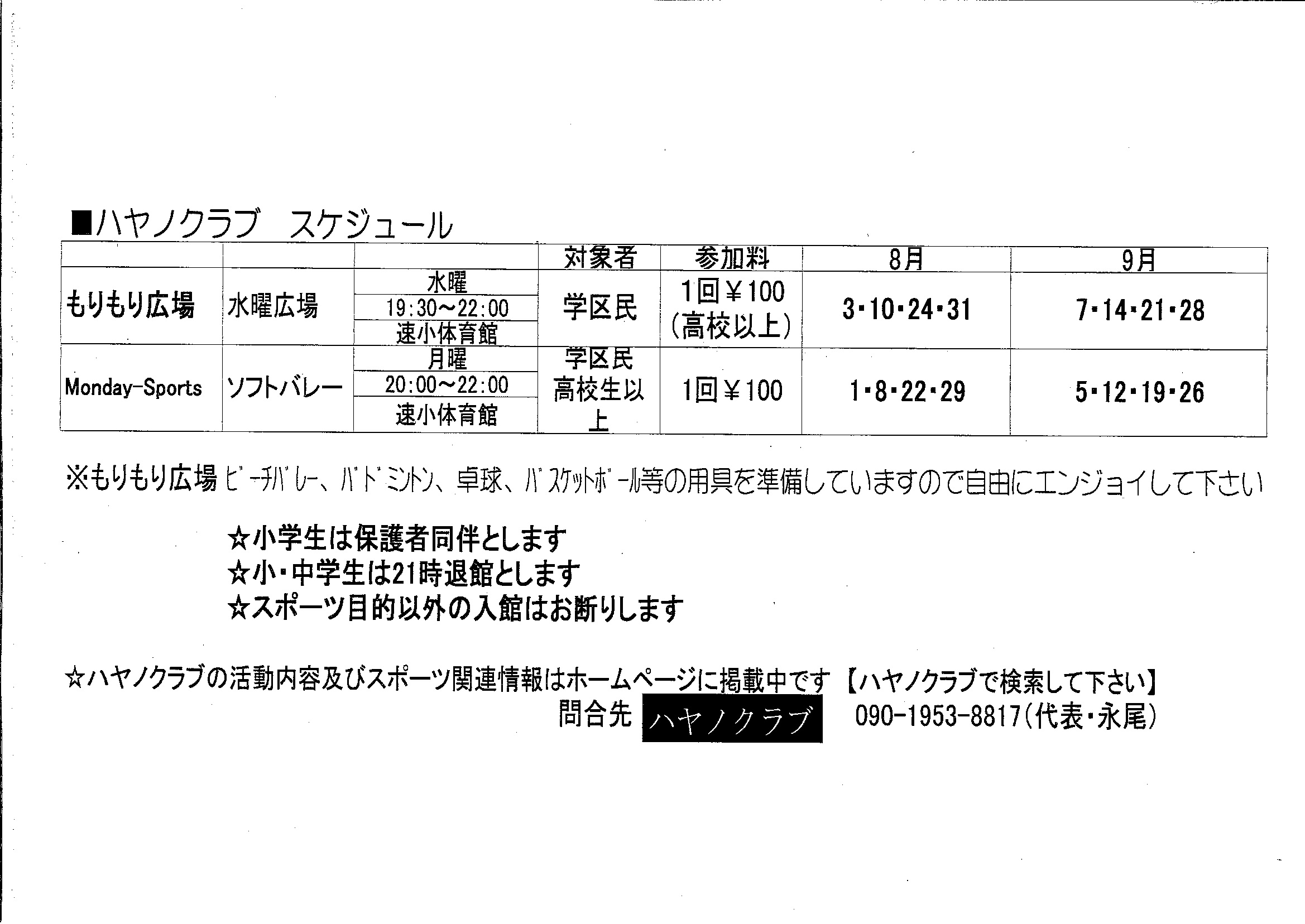 ■ハヤノクラブ スケジュール

| | | | 対象者 | 参加料 | 8月 | 9月 |
|---|---|---|---|---|---|---|
| もりもり広場 | 水曜広場 | 水曜 19:30~22:00 速小体育館 | 学区民 | 1回￥100（高校以上） | 3・10・24・31 | 7・14・21・28 |
| Monday-Sports | ソフトバレー | 月曜 20:00~22:00 速小体育館 | 学区民 高校生以上 | 1回￥100 | 1・8・22・29 | 5・12・19・26 |

※もりもり広場 ビーチバレー、バドミントン、卓球、バスケットボール等の用具を準備していますので自由にエンジョイして下さい

☆小学生は保護者同伴とします
☆小・中学生は21時退館とします
☆スポーツ目的以外の入館はお断りします

☆ハヤノクラブの活動内容及びスポーツ関連情報はホームページに掲載中です 【ハヤノクラブで検索して下さい】
問合先 ハヤノクラブ 090-1953-8817（代表・永尾）